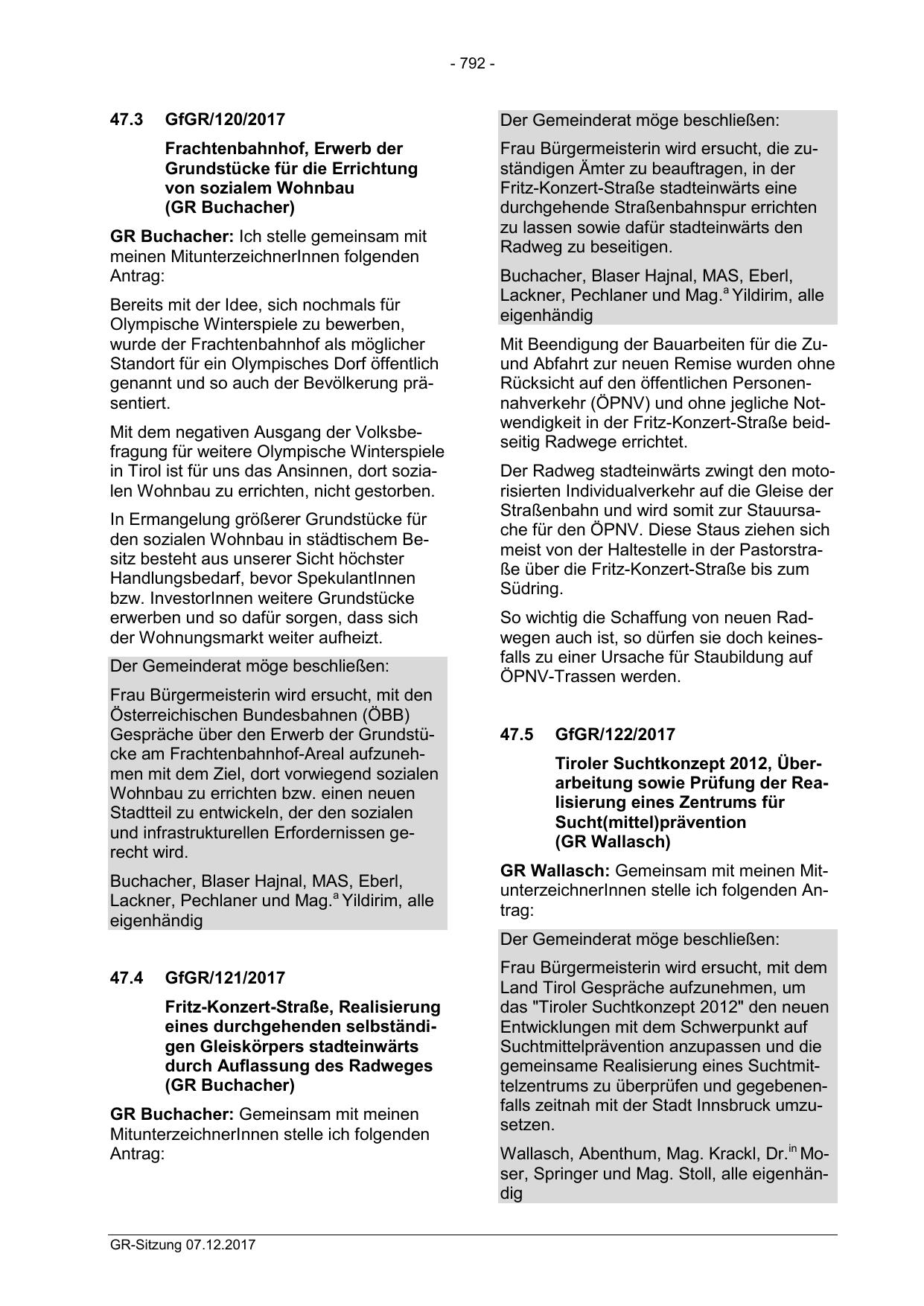 - 792 -

47.3 GfGR/120/2017

Frachtenbahnhof, Erwerb der Grundstücke für die Errichtung von sozialem Wohnbau (GR Buchacher)

GR Buchacher: Ich stelle gemeinsam mit meinen MitunterzeichnerInnen folgenden Antrag:

Bereits mit der Idee, sich nochmals für Olympische Winterspiele zu bewerben, wurde der Frachtenbahnhof als möglicher Standort für ein Olympisches Dorf öffentlich genannt und so auch der Bevölkerung präsentiert.

Mit dem negativen Ausgang der Volksbefragung für weitere Olympische Winterspiele in Tirol ist für uns das Ansinnen, dort sozialen Wohnbau zu errichten, nicht gestorben.

In Ermangelung größerer Grundstücke für den sozialen Wohnbau in städtischem Besitz besteht aus unserer Sicht höchster Handlungsbedarf, bevor SpekulantInnen bzw. InvestorInnen weitere Grundstücke erwerben und so dafür sorgen, dass sich der Wohnungsmarkt weiter aufheizt.

Der Gemeinderat möge beschließen:

Frau Bürgermeisterin wird ersucht, mit den Österreichischen Bundesbahnen (ÖBB) Gespräche über den Erwerb der Grundstücke am Frachtenbahnhof-Areal aufzunehmen mit dem Ziel, dort vorwiegend sozialen Wohnbau zu errichten bzw. einen neuen Stadtteil zu entwickeln, der den sozialen und infrastrukturellen Erfordernissen gerecht wird.

Buchacher, Blaser Hajnal, MAS, Eberl, Lackner, Pechlaner und Mag.$^{a}$ Yildirim, alle eigenhändig

47.4 GfGR/121/2017

Fritz-Konzert-Straße, Realisierung eines durchgehenden selbständigen Gleiskörpers stadteinwärts durch Auflassung des Radweges (GR Buchacher)

GR Buchacher: Gemeinsam mit meinen MitunterzeichnerInnen stelle ich folgenden Antrag:

Der Gemeinderat möge beschließen:

Frau Bürgermeisterin wird ersucht, die zuständigen Ämter zu beauftragen, in der Fritz-Konzert-Straße stadteinwärts eine durchgehende Straßenbahnspur errichten zu lassen sowie dafür stadteinwärts den Radweg zu beseitigen.

Buchacher, Blaser Hajnal, MAS, Eberl, Lackner, Pechlaner und Mag.$^{a}$ Yildirim, alle eigenhändig

Mit Beendigung der Bauarbeiten für die Zu- und Abfahrt zur neuen Remise wurden ohne Rücksicht auf den öffentlichen Personennahverkehr (ÖPNV) und ohne jegliche Notwendigkeit in der Fritz-Konzert-Straße beidseitig Radwege errichtet.

Der Radweg stadteinwärts zwingt den motorisierten Individualverkehr auf die Gleise der Straßenbahn und wird somit zur Stauursache für den ÖPNV. Diese Staus ziehen sich meist von der Haltestelle in der Pastorstraße über die Fritz-Konzert-Straße bis zum Südring.

So wichtig die Schaffung von neuen Radwegen auch ist, so dürfen sie doch keinesfalls zu einer Ursache für Staubildung auf ÖPNV-Trassen werden.

47.5 GfGR/122/2017

Tiroler Suchtkonzept 2012, Überarbeitung sowie Prüfung der Realisierung eines Zentrums für Sucht(mittel)prävention (GR Wallasch)

GR Wallasch: Gemeinsam mit meinen MitunterzeichnerInnen stelle ich folgenden Antrag:

Der Gemeinderat möge beschließen:

Frau Bürgermeisterin wird ersucht, mit dem Land Tirol Gespräche aufzunehmen, um das "Tiroler Suchtkonzept 2012" den neuen Entwicklungen mit dem Schwerpunkt auf Suchtmittelprävention anzupassen und die gemeinsame Realisierung eines Suchtmittelzentrums zu überprüfen und gegebenenfalls zeitnah mit der Stadt Innsbruck umzusetzen.

Wallasch, Abenthum, Mag. Krackl, Dr.$^{in}$ Moser, Springer und Mag. Stoll, alle eigenhändig

GR-Sitzung 07.12.2017